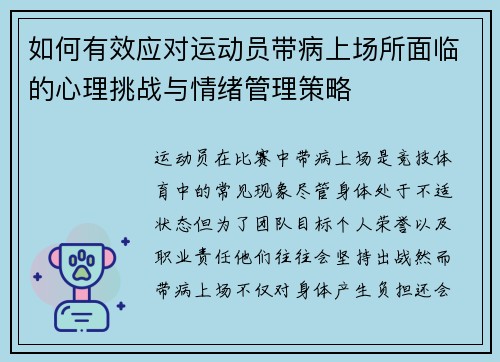 如何有效应对运动员带病上场所面临的心理挑战与情绪管理策略

运动员在比赛中带病上场是竞技体育中的常见现象尽管身体处于不适状态但为了团队目标个人荣誉以及职业责任他们往往会坚持出战然而带病上场不仅对身体产生负担还会